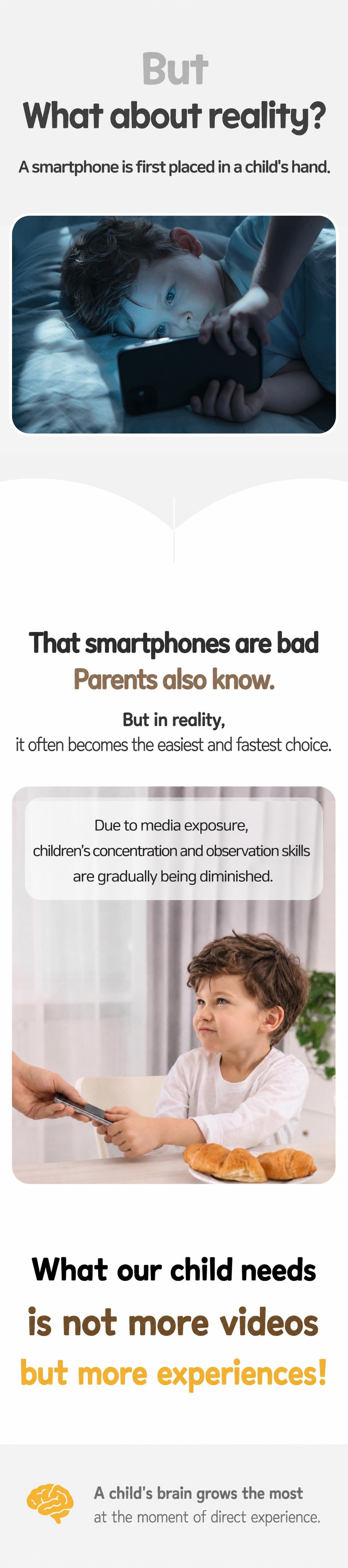 But
What about reality?

A smartphone is first placed in a child's hand.

That smartphones are bad
Parents also know.

But in reality,
it often becomes the easiest and fastest choice.

Due to media exposure, children's concentration and observation skills are gradually being diminished.

What our child needs
is not more videos
but more experiences!

A child's brain grows the most
at the moment of direct experience.